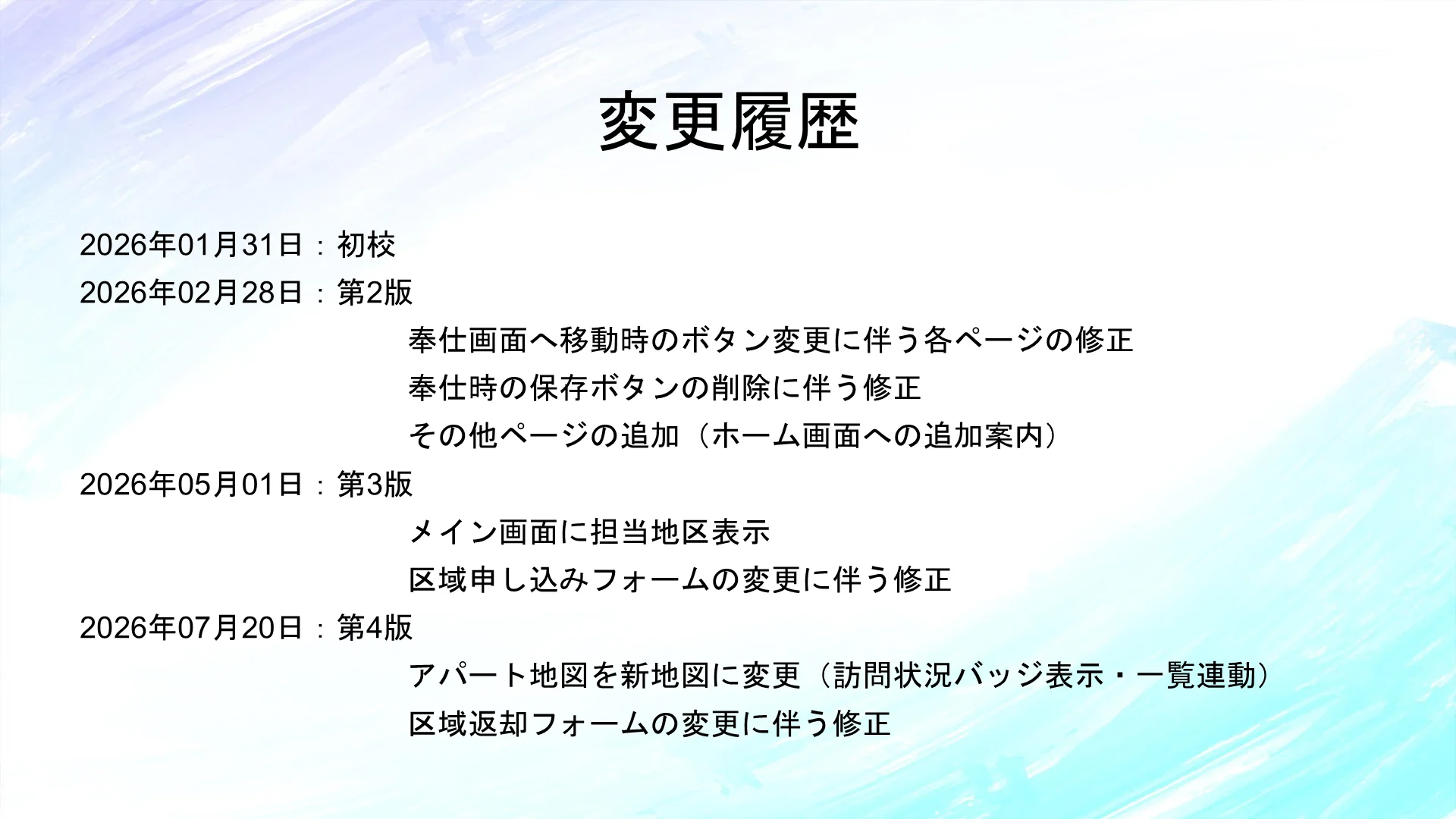 変更履歴

2026年01月31日：初校

2026年02月28日：第2版
奉仕画面へ移動時のボタン変更に伴う各ページの修正
奉仕時の保存ボタンの削除に伴う修正
その他ページの追加（ホーム画面への追加案内）

2026年05月01日：第3版
メイン画面に担当地区表示
区域申し込みフォームの変更に伴う修正

2026年07月20日：第4版
アパート地図を新地図に変更（訪問状況バッジ表示・一覧連動）
区域返却フォームの変更に伴う修正